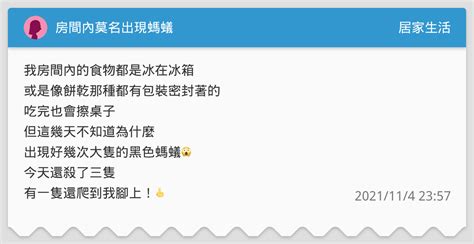 房間內莫名出現螞蟻

居家生活

我房間內的食物都是冰在冰箱
或是像餅乾那種都有包裝密封著的
吃完也會擦桌子
但這幾天不知道為什麼
出現好幾次大隻的黑色螞蟻😱
今天還殺了三隻
有一隻還爬到我腳上！🖕

2021/11/4 23:57